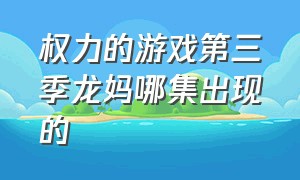 权力的游戏第三季龙妈哪集出现的